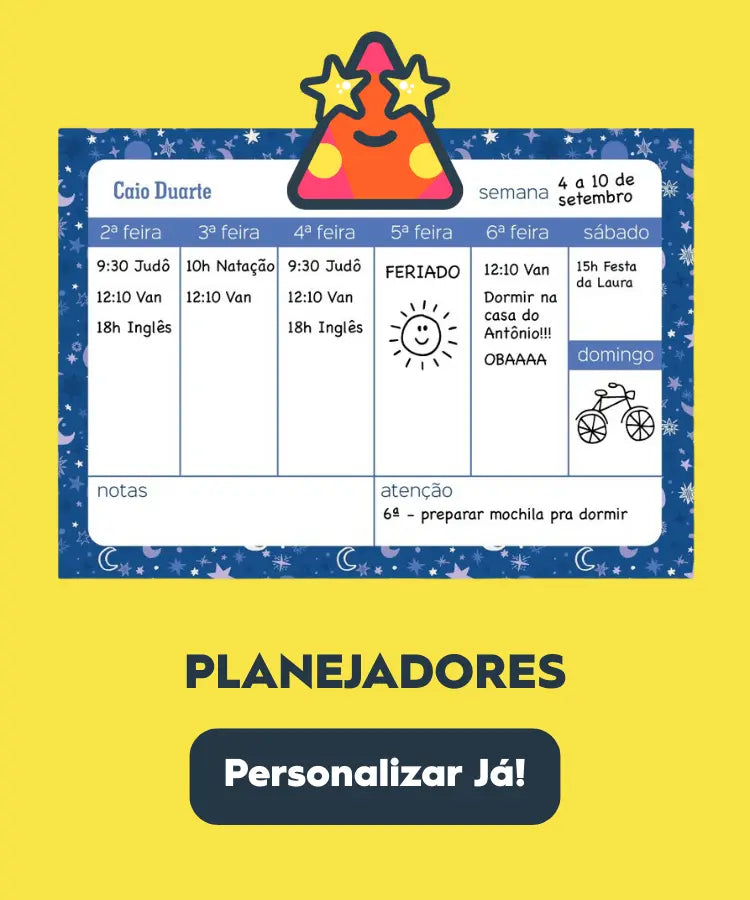 Caio Duarte

semana 4 a 10 de setembro

| 2ª feira | 3ª feira | 4ª feira | 5ª feira | 6ª feira | sábado |
|---|---|---|---|---|---|
| 9:30 Judô 12:10 Van 18h Inglês | 10h Natação 12:10 Van | 9:30 Judô 12:10 Van 18h Inglês | FERIADO | 12:10 Van Dormir na casa do Antônio!!! OBAAAA | 15h Festa da Laura |

domingo

notas

atenção
6ª - preparar mochila pra dormir

PLANEJADORES

Personalizar Já!